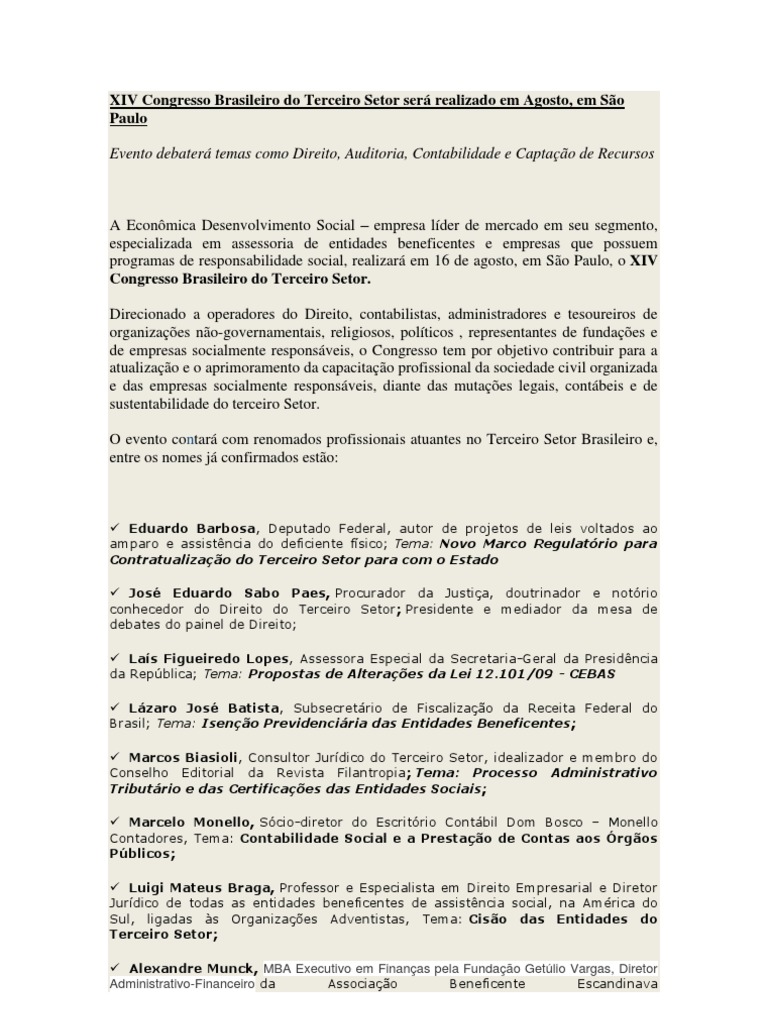 XIV Congresso Brasileiro do Terceiro Setor será realizado em Agosto, em São Paulo

Evento debaterá temas como Direito, Auditoria, Contabilidade e Captação de Recursos

A Econômica Desenvolvimento Social – empresa líder de mercado em seu segmento, especializada em assessoria de entidades beneficentes e empresas que possuem programas de responsabilidade social, realizará em 16 de agosto, em São Paulo, o XIV Congresso Brasileiro do Terceiro Setor.

Direcionado a operadores do Direito, contabilistas, administradores e tesoureiros de organizações não-governamentais, religiosos, políticos , representantes de fundações e de empresas socialmente responsáveis, o Congresso tem por objetivo contribuir para a atualização e o aprimoramento da capacitação profissional da sociedade civil organizada e das empresas socialmente responsáveis, diante das mutações legais, contábeis e de sustentabilidade do terceiro Setor.

O evento contará com renomados profissionais atuantes no Terceiro Setor Brasileiro e, entre os nomes já confirmados estão:

✓ Eduardo Barbosa, Deputado Federal, autor de projetos de leis voltados ao amparo e assistência do deficiente físico; Tema: Novo Marco Regulatório para Contratualização do Terceiro Setor para com o Estado

✓ José Eduardo Sabo Paes, Procurador da Justiça, doutrinador e notório conhecedor do Direito do Terceiro Setor; Presidente e mediador da mesa de debates do painel de Direito;

✓ Laís Figueiredo Lopes, Assessora Especial da Secretaria-Geral da Presidência da República; Tema: Propostas de Alterações da Lei 12.101/09 - CEBAS

✓ Lázaro José Batista, Subsecretário de Fiscalização da Receita Federal do Brasil; Tema: Isenção Previdenciária das Entidades Beneficentes;

✓ Marcos Biasioli, Consultor Jurídico do Terceiro Setor, idealizador e membro do Conselho Editorial da Revista Filantropia; Tema: Processo Administrativo Tributário e das Certificações das Entidades Sociais;

✓ Marcelo Monello, Sócio-diretor do Escritório Contábil Dom Bosco – Monello Contadores, Tema: Contabilidade Social e a Prestação de Contas aos Órgãos Públicos;

✓ Luigi Mateus Braga, Professor e Especialista em Direito Empresarial e Diretor Jurídico de todas as entidades beneficentes de assistência social, na América do Sul, ligadas às Organizações Adventistas, Tema: Cisão das Entidades do Terceiro Setor;

✓ Alexandre Munck, MBA Executivo em Finanças pela Fundação Getúlio Vargas, Diretor Administrativo-Financeiro da Associação Beneficente Escandinava